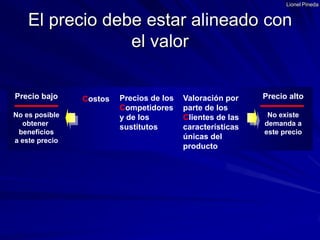 Lionel Pineda

El precio debe estar alineado con el valor

Precio bajo

No es posible obtener beneficios a este precio

Costos

Precios de los Competidores y de los sustitutos

Valoración por parte de los Clientes de las características únicas del producto

Precio alto

No existe demanda a este precio